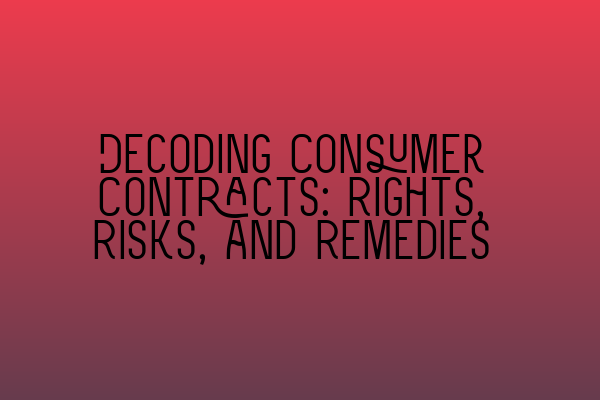 DECODING CONSUMER CONTRACTS: RIGHTS, RISKS, AND REMEDIES